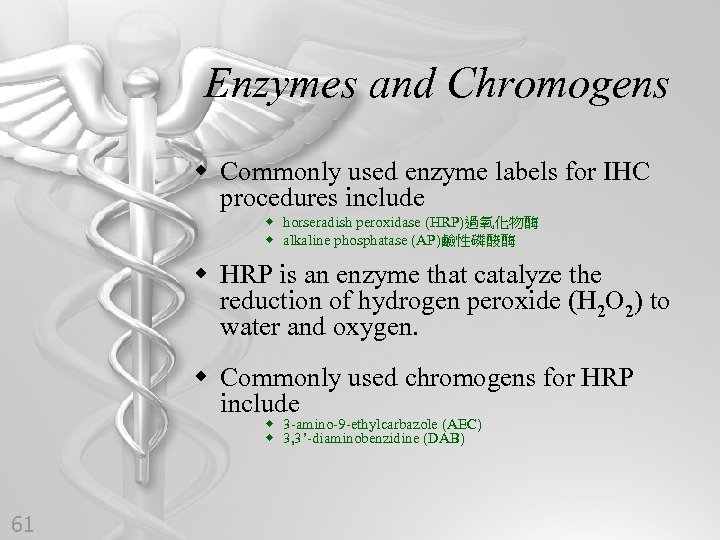 Enzymes and Chromogens

• Commonly used enzyme labels for IHC procedures include

• horseradish peroxidase (HRP)過氧化物酶

• alkaline phosphatase (AP)鹼性磷酸酶

• HRP is an enzyme that catalyze the reduction of hydrogen peroxide ($H_2O_2$) to water and oxygen.

• Commonly used chromogens for HRP include

• 3-amino-9-ethylcarbazole (AEC)

• 3,3'-diaminobenzidine (DAB)

61